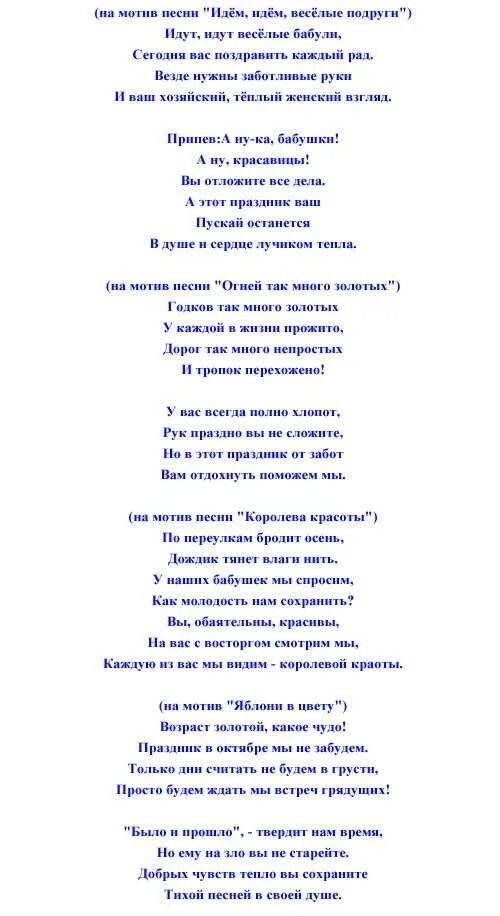 (на мотив песни "Идём, идём, весёлые подруги")
Идут, идут весёлые бабули,
Сегодня вас поздравить каждый рад.
Везде нужны заботливые руки
И ваш хозяйский, тёплый женский взгляд.

Припев:А ну-ка, бабушки!
А ну, красавицы!
Вы отложите все дела.
А этот праздник ваш
Пускай останется
В душе и сердце лучиком тепла.

(на мотив песни "Огней так много золотых")
Годков так много золотых
У каждой в жизни прожито,
Дорог так много непростых
И тропок перехожено!

У вас всегда полно хлопот,
Рук праздно вы не сложите,
Но в этот праздник от забот
Вам отдохнуть поможем мы.

(на мотив песни "Королева красоты")
По переулкам бродит осень,
Дождик тянет влаги нить.
У наших бабушек мы спросим,
Как молодость нам сохранить?
Вы, обаятельны, красивы,
На вас с восторгом смотрим мы,
Каждую из вас мы видим - королевой краоты.

(на мотив "Яблони в цвету")
Возраст золотой, какое чудо!
Праздник в октябре мы не забудем.
Только дни считать не будем в грусти,
Просто будем ждать мы встреч грядущих!

"Было и прошло", - твердит нам время,
Но ему на зло вы не старейте.
Добрых чувств тепло вы сохраните
Тихой песней в своей душе.